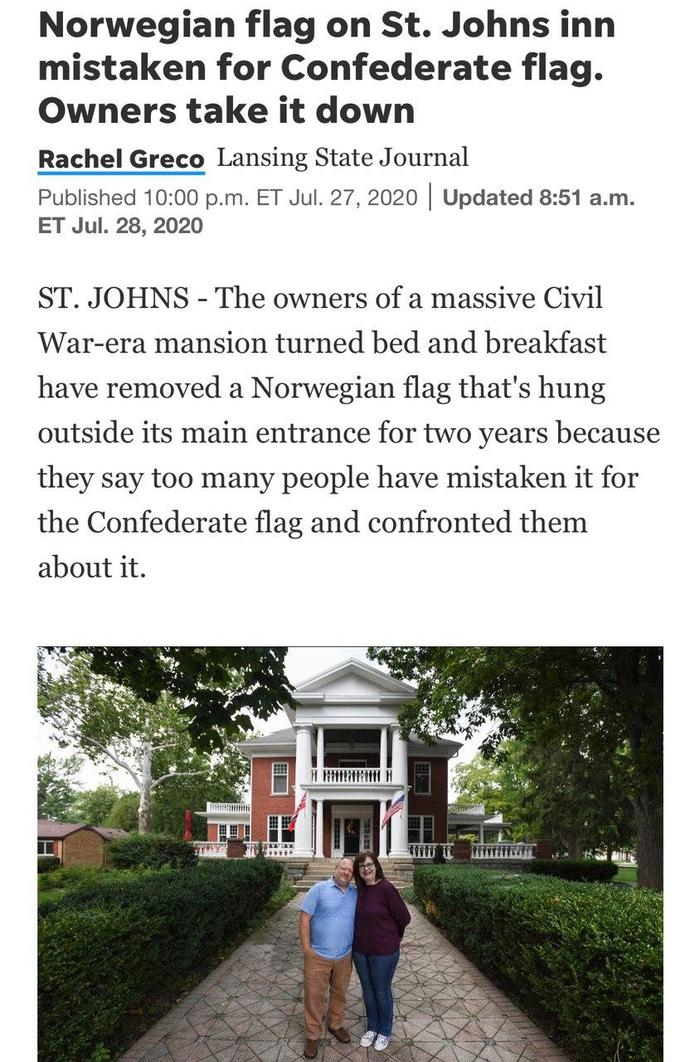 Norwegian flag on St. Johns inn mistaken for Confederate flag. Owners take it down

Rachel Greco Lansing State Journal

Published 10:00 p.m. ET Jul. 27, 2020 | Updated 8:51 a.m. ET Jul. 28, 2020

ST. JOHNS - The owners of a massive Civil War-era mansion turned bed and breakfast have removed a Norwegian flag that's hung outside its main entrance for two years because they say too many people have mistaken it for the Confederate flag and confronted them about it.